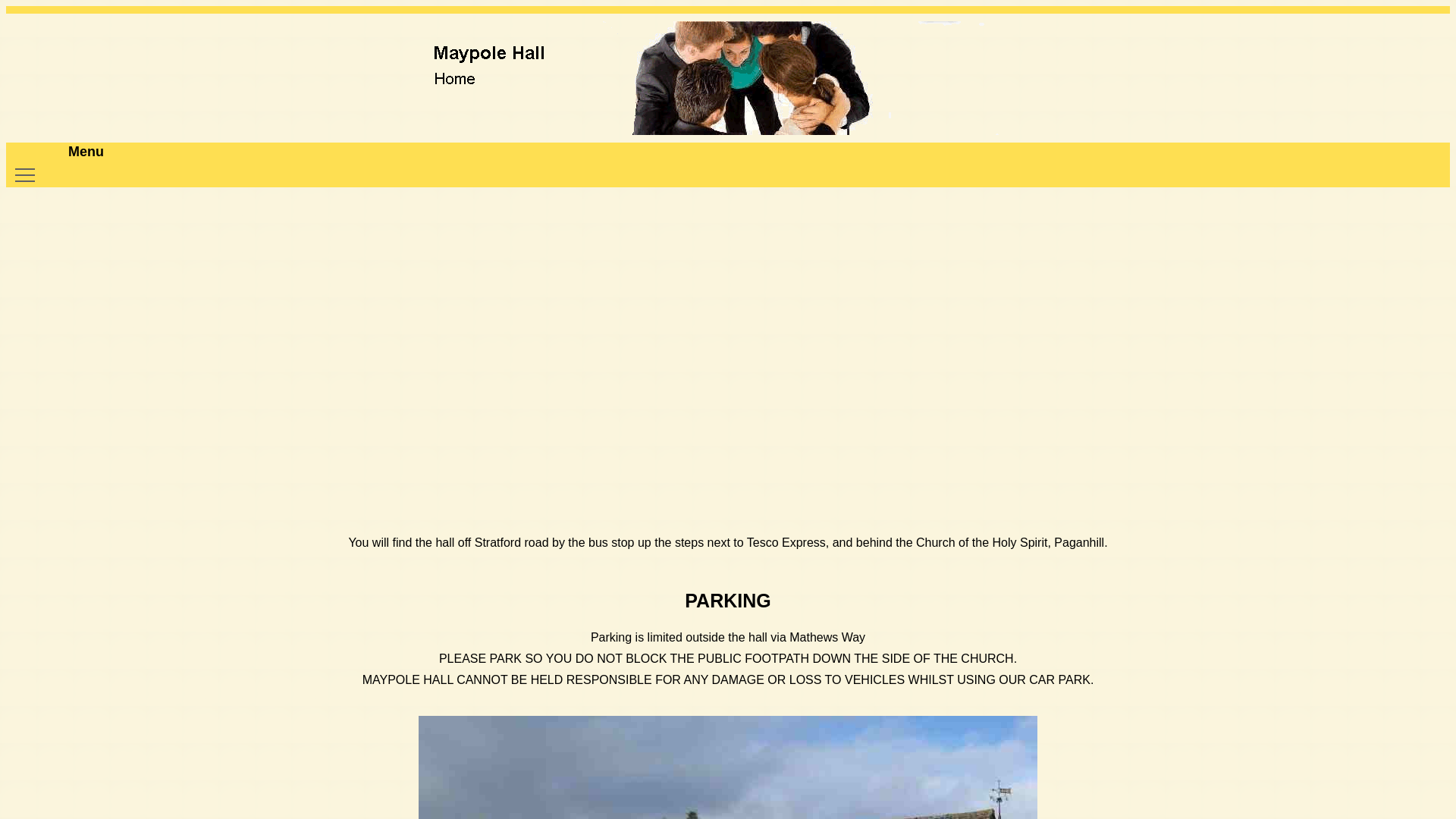 Maypole Hall
Home

Menu

You will find the hall off Stratford road by the bus stop up the steps next to Tesco Express, and behind the Church of the Holy Spirit, Paganhill.

PARKING

Parking is limited outside the hall via Mathews Way
PLEASE PARK SO YOU DO NOT BLOCK THE PUBLIC FOOTPATH DOWN THE SIDE OF THE CHURCH.
MAYPOLE HALL CANNOT BE HELD RESPONSIBLE FOR ANY DAMAGE OR LOSS TO VEHICLES WHILST USING OUR CAR PARK.